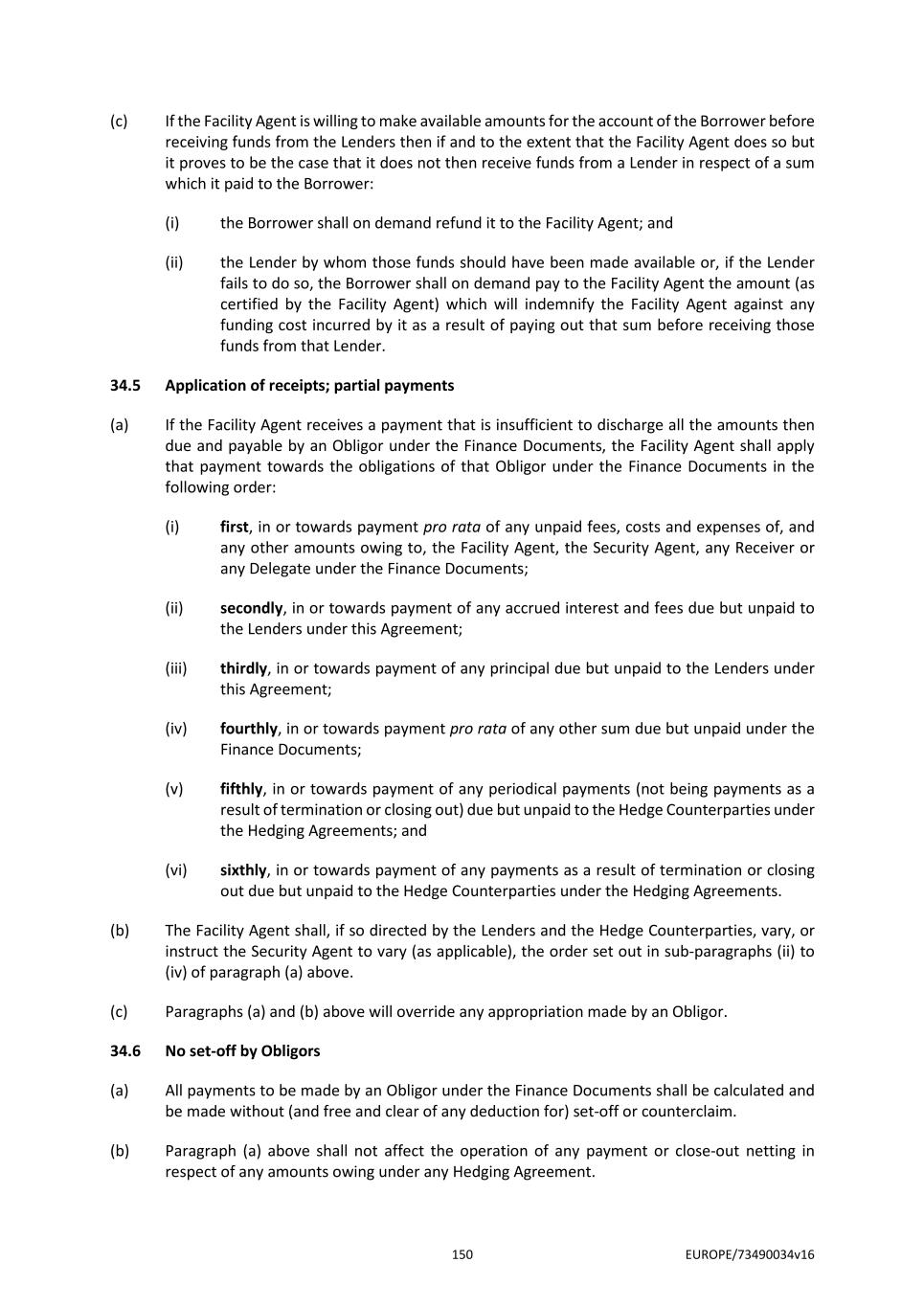 (c) If the Facility Agent is willing to make available amounts for the account of the Borrower before receiving funds from the Lenders then if and to the extent that the Facility Agent does so but it proves to be the case that it does not then receive funds from a Lender in respect of a sum which it paid to the Borrower:

(i) the Borrower shall on demand refund it to the Facility Agent; and

(ii) the Lender by whom those funds should have been made available or, if the Lender fails to do so, the Borrower shall on demand pay to the Facility Agent the amount (as certified by the Facility Agent) which will indemnify the Facility Agent against any funding cost incurred by it as a result of paying out that sum before receiving those funds from that Lender.

34.5 Application of receipts; partial payments

(a) If the Facility Agent receives a payment that is insufficient to discharge all the amounts then due and payable by an Obligor under the Finance Documents, the Facility Agent shall apply that payment towards the obligations of that Obligor under the Finance Documents in the following order:

(i) first, in or towards payment pro rata of any unpaid fees, costs and expenses of, and any other amounts owing to, the Facility Agent, the Security Agent, any Receiver or any Delegate under the Finance Documents;

(ii) secondly, in or towards payment of any accrued interest and fees due but unpaid to the Lenders under this Agreement;

(iii) thirdly, in or towards payment of any principal due but unpaid to the Lenders under this Agreement;

(iv) fourthly, in or towards payment pro rata of any other sum due but unpaid under the Finance Documents;

(v) fifthly, in or towards payment of any periodical payments (not being payments as a result of termination or closing out) due but unpaid to the Hedge Counterparties under the Hedging Agreements; and

(vi) sixthly, in or towards payment of any payments as a result of termination or closing out due but unpaid to the Hedge Counterparties under the Hedging Agreements.

(b) The Facility Agent shall, if so directed by the Lenders and the Hedge Counterparties, vary, or instruct the Security Agent to vary (as applicable), the order set out in sub-paragraphs (ii) to (iv) of paragraph (a) above.

(c) Paragraphs (a) and (b) above will override any appropriation made by an Obligor.

34.6 No set-off by Obligors

(a) All payments to be made by an Obligor under the Finance Documents shall be calculated and be made without (and free and clear of any deduction for) set-off or counterclaim.

(b) Paragraph (a) above shall not affect the operation of any payment or close-out netting in respect of any amounts owing under any Hedging Agreement.

150 EUROPE/73490034v16